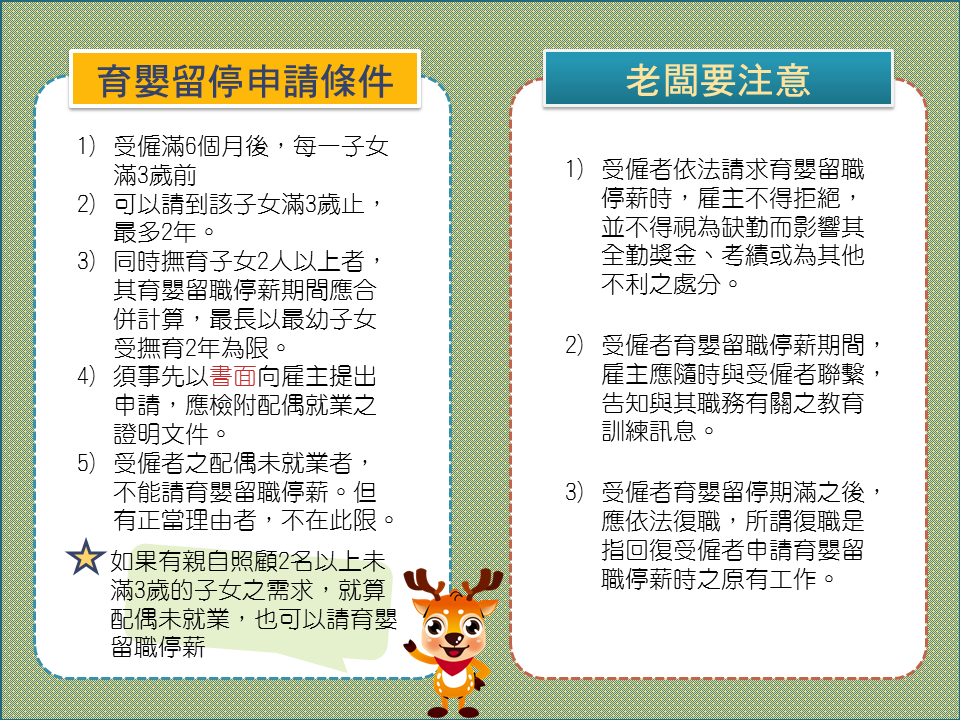 育嬰留停申請條件

1) 受僱滿6個月後，每一子女滿3歲前
2) 可以請到該子女滿3歲止，最多2年。
3) 同時撫育子女2人以上者，其育嬰留職停薪期間應合併計算，最長以最幼子女受撫育2年為限。
4) 須事先以書面向雇主提出申請，應檢附配偶就業之證明文件。
5) 受僱者之配偶未就業者，不能請育嬰留職停薪。但有正當理由者，不在此限。

如果有親自照顧2名以上未滿3歲的子女之需求，就算配偶未就業，也可以請育嬰留職停薪

老闆要注意

1) 受僱者依法請求育嬰留職停薪時，雇主不得拒絕，並不得視為缺勤而影響其全勤獎金、考績或為其他不利之處分。

2) 受僱者育嬰留職停薪期間，雇主應隨時與受僱者聯繫，告知與其職務有關之教育訓練訊息。

3) 受僱者育嬰留停期滿之後，應依法復職，所謂復職是指回復受僱者申請育嬰留職停薪時之原有工作。